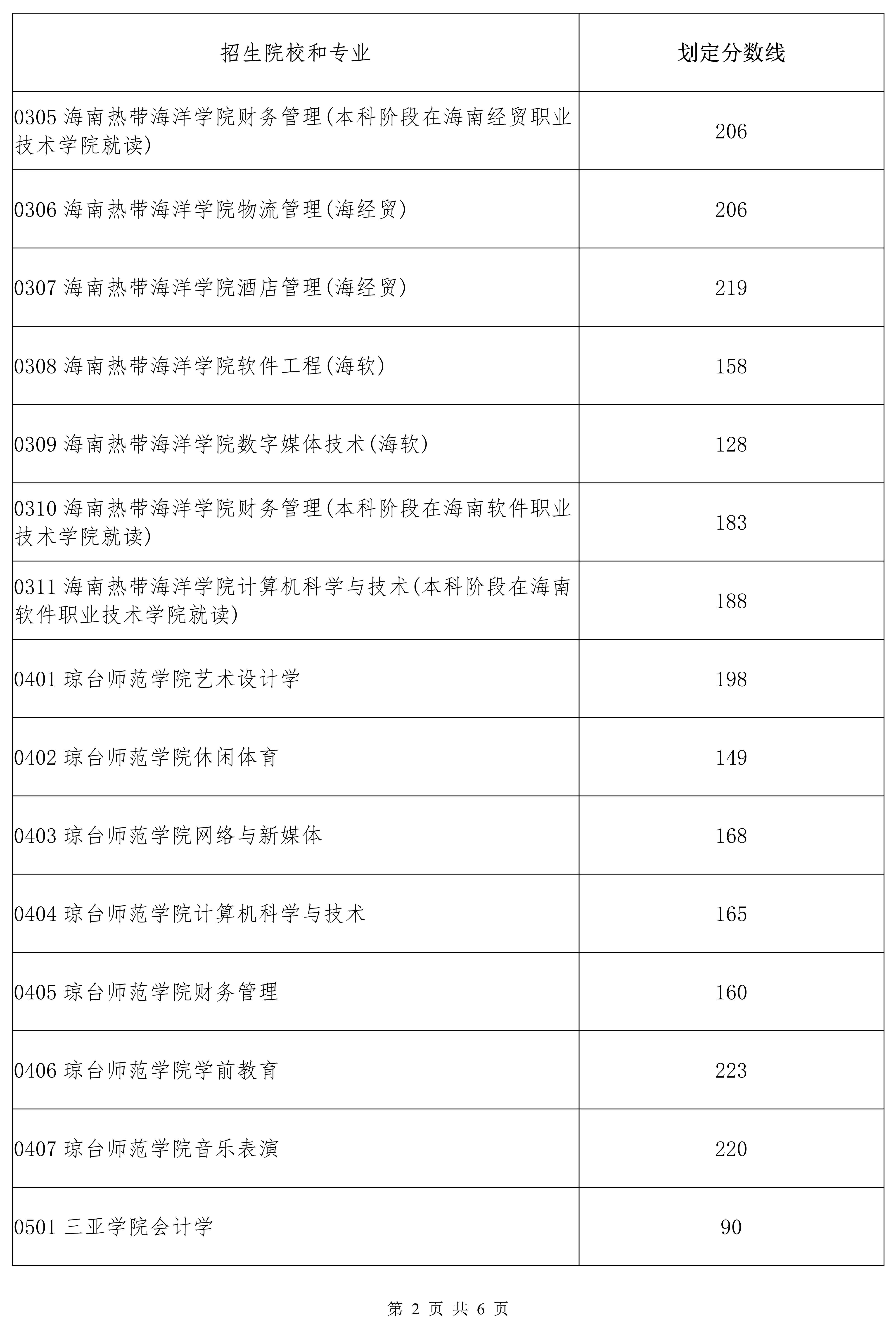 | 招生院校和专业 | 划定分数线 |
|---|---|
| 0305 海南热带海洋学院财务管理(本科阶段在海南经贸职业技术学院就读) | 206 |
| 0306 海南热带海洋学院物流管理(海经贸) | 206 |
| 0307 海南热带海洋学院酒店管理(海经贸) | 219 |
| 0308 海南热带海洋学院软件工程(海软) | 158 |
| 0309 海南热带海洋学院数字媒体技术(海软) | 128 |
| 0310 海南热带海洋学院财务管理(本科阶段在海南软件职业技术学院就读) | 183 |
| 0311 海南热带海洋学院计算机科学与技术(本科阶段在海南软件职业技术学院就读) | 188 |
| 0401 琼台师范学院艺术设计学 | 198 |
| 0402 琼台师范学院休闲体育 | 149 |
| 0403 琼台师范学院网络与新媒体 | 168 |
| 0404 琼台师范学院计算机科学与技术 | 165 |
| 0405 琼台师范学院财务管理 | 160 |
| 0406 琼台师范学院学前教育 | 223 |
| 0407 琼台师范学院音乐表演 | 220 |
| 0501 三亚学院会计学 | 90 |

第 2 页 共 6 页